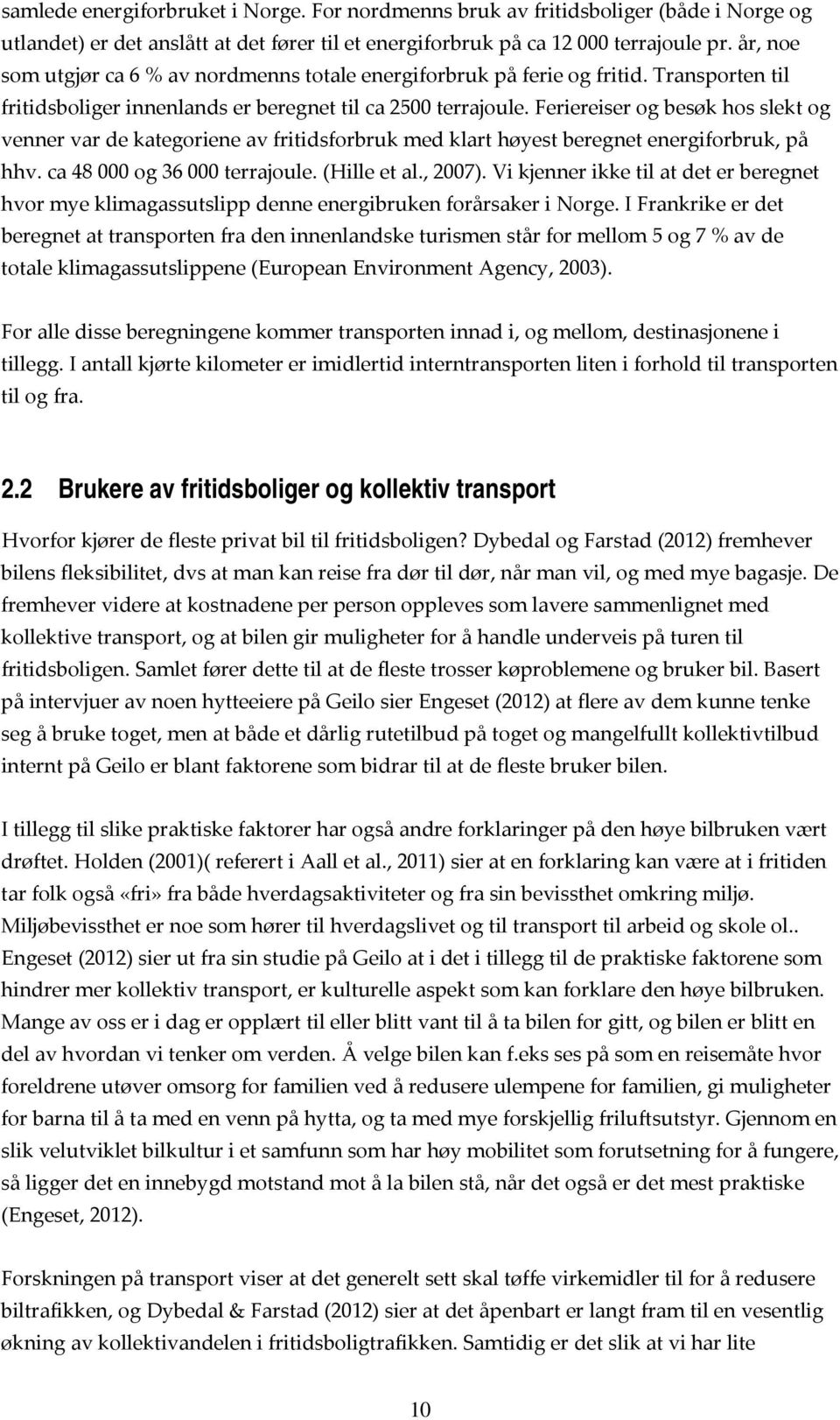 samlede energiforbruket i Norge. For nordmenns bruk av fritidsboliger (både i Norge og utlandet) er det anslått at det fører til et energiforbruk på ca 12 000 terrajoule pr. år, noe som utgjør ca 6 % av nordmenns totale energiforbruk på ferie og fritid. Transporten til fritidsboliger innenlands er beregnet til ca 2500 terrajoule. Feriereiser og besøk hos slekt og venner var de kategoriene av fritidsforbruk med klart høyest beregnet energiforbruk, på hhv. ca 48 000 og 36 000 terrajoule. (Hille et al., 2007). Vi kjenner ikke til at det er beregnet hvor mye klimagassutslipp denne energibruken forårsaker i Norge. I Frankrike er det beregnet at transporten fra den innenlandske turismen står for mellom 5 og 7 % av de totale klimagassutslippene (European Environment Agency, 2003).

For alle disse beregningene kommer transporten innad i, og mellom, destinasjonene i tillegg. I antall kjørte kilometer er imidlertid interntransporten liten i forhold til transporten til og fra.

2.2 Brukere av fritidsboliger og kollektiv transport

Hvorfor kjører de fleste privat bil til fritidsboligen? Dybedal og Farstad (2012) fremhever bilens fleksibilitet, dvs at man kan reise fra dør til dør, når man vil, og med mye bagasje. De fremhever videre at kostnadene per person oppleves som lavere sammenlignet med kollektive transport, og at bilen gir muligheter for å handle underveis på turen til fritidsboligen. Samlet fører dette til at de fleste trosser køproblemene og bruker bil. Basert på intervjuer av noen hytteeiere på Geilo sier Engeset (2012) at flere av dem kunne tenke seg å bruke toget, men at både et dårlig rutetilbud på toget og mangelfullt kollektivtilbud internt på Geilo er blant faktorene som bidrar til at de fleste bruker bilen.

I tillegg til slike praktiske faktorer har også andre forklaringer på den høye bilbruken vært drøftet. Holden (2001)( referert i Aall et al., 2011) sier at en forklaring kan være at i fritiden tar folk også «fri» fra både hverdagsaktiviteter og fra sin bevissthet omkring miljø. Miljøbevissthet er noe som hører til hverdagslivet og til transport til arbeid og skole ol.. Engeset (2012) sier ut fra sin studie på Geilo at i det i tillegg til de praktiske faktorene som hindrer mer kollektiv transport, er kulturelle aspekt som kan forklare den høye bilbruken. Mange av oss er i dag er opplært til eller blitt vant til å ta bilen for gitt, og bilen er blitt en del av hvordan vi tenker om verden. Å velge bilen kan f.eks ses på som en reisemåte hvor foreldrene utøver omsorg for familien ved å redusere ulempene for familien, gi muligheter for barna til å ta med en venn på hytta, og ta med mye forskjellig friluftsutstyr. Gjennom en slik velutviklet bilkultur i et samfunn som har høy mobilitet som forutsetning for å fungere, så ligger det en innebygd motstand mot å la bilen stå, når det også er det mest praktiske (Engeset, 2012).

Forskningen på transport viser at det generelt sett skal tøffe virkemidler til for å redusere biltrafikken, og Dybedal & Farstad (2012) sier at det åpenbart er langt fram til en vesentlig økning av kollektivandelen i fritidsboligtrafikken. Samtidig er det slik at vi har lite

10